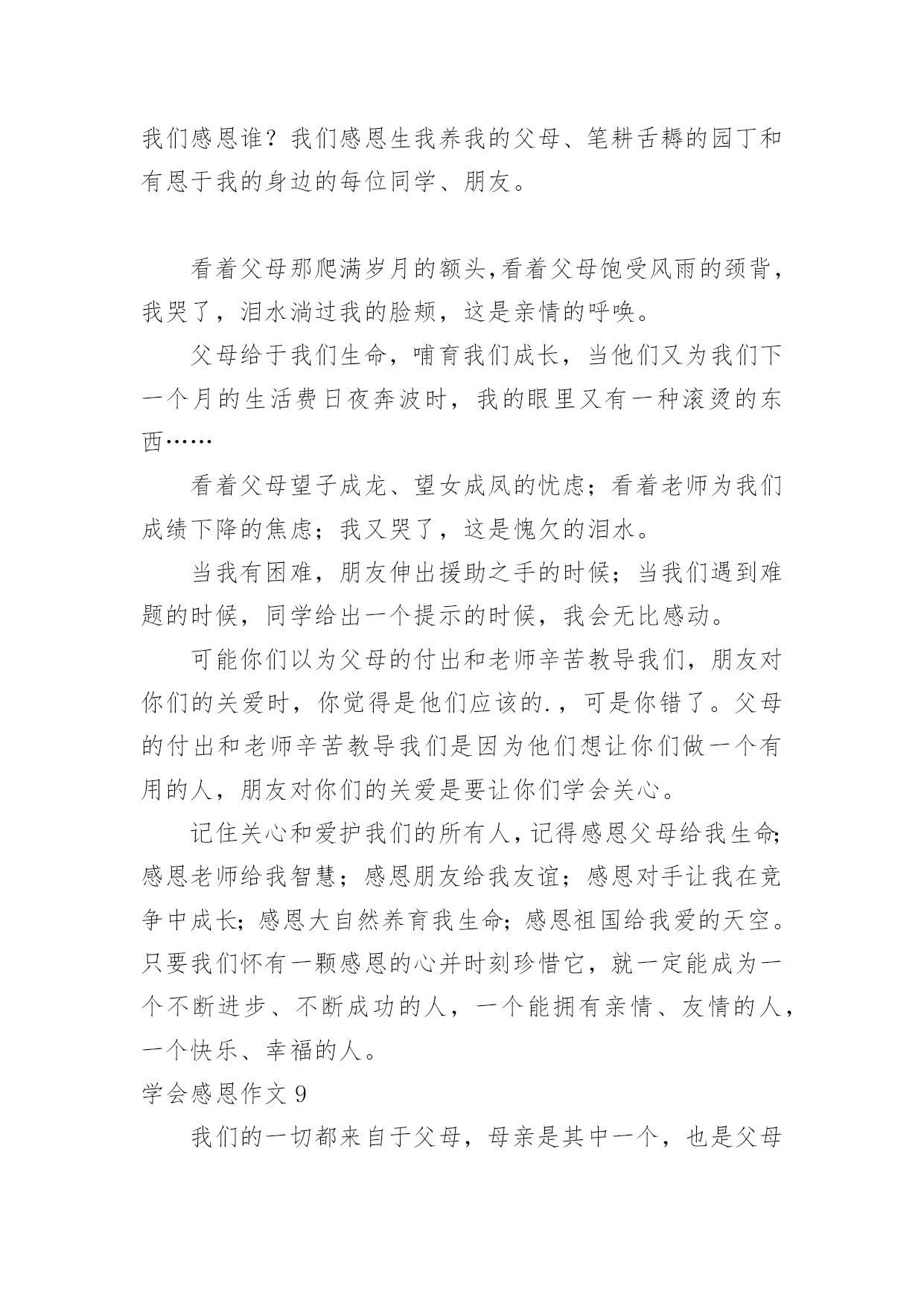 我们感恩谁？我们感恩生我养我的父母、笔耕舌耨的园丁和有恩于我的身边的每位同学、朋友。

看着父母那爬满岁月的额头,看着父母饱受风雨的颈背，我哭了，泪水淌过我的脸颊，这是亲情的呼唤。

父母给于我们生命，哺育我们成长，当他们又为我们下一个月的生活费日夜奔波时，我的眼里又有一种滚烫的东西……

看着父母望子成龙、望女成凤的忧虑；看着老师为我们成绩下降的焦虑；我又哭了，这是愧欠的泪水。

当我有困难，朋友伸出援助之手的时候；当我们遇到难题的时候，同学给出一个提示的时候，我会无比感动。

可能你们以为父母的付出和老师辛苦教导我们，朋友对你们的关爱时，你觉得是他们应该的.，可是你错了。父母的付出和老师辛苦教导我们是因为他们想让你们做一个有用的人，朋友对你们的关爱是要让你们学会关心。

记住关心和爱护我们的所有人，记得感恩父母给我生命;感恩老师给我智慧；感恩朋友给我友谊；感恩对手让我在竞争中成长;感恩大自然养育我生命;感恩祖国给我爱的天空。只要我们怀有一颗感恩的心并时刻珍惜它，就一定能成为一个不断进步、不断成功的人，一个能拥有亲情、友情的人，一个快乐、幸福的人。

学会感恩作文 9

我们的一切都来自于父母，母亲是其中一个，也是父母